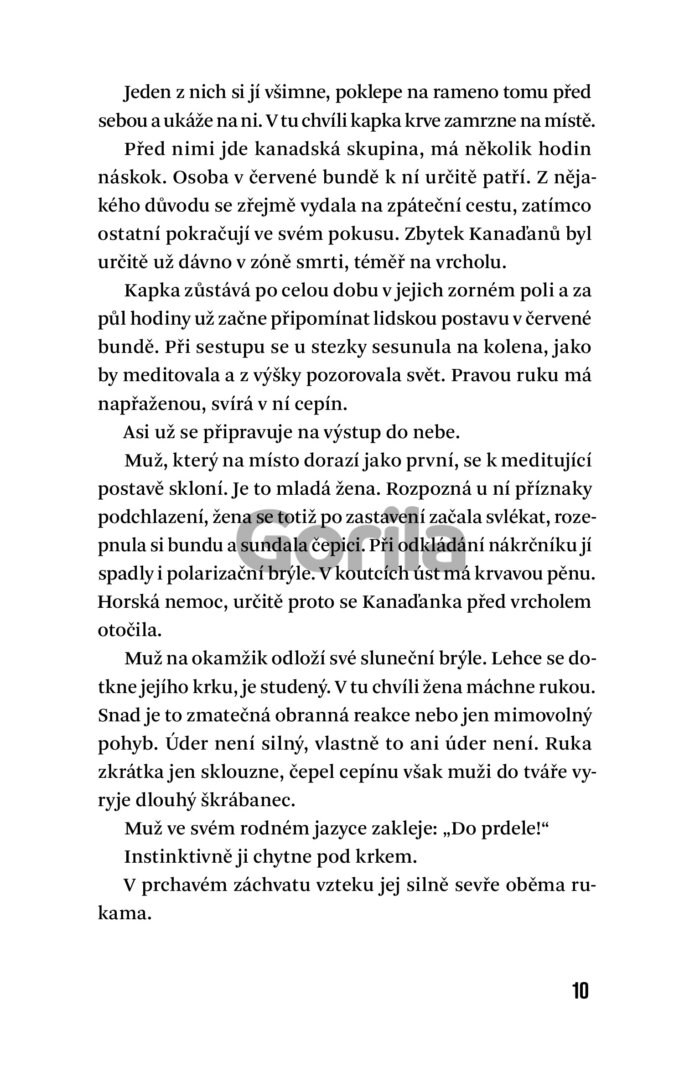 Jeden z nich si jí všimne, poklepe na rameno tomu před sebou a ukáže na ni. V tu chvíli kapka krve zamrzne na místě.

Před nimi jde kanadská skupina, má několik hodin náskok. Osoba v červené bundě k ní určitě patří. Z nějakého důvodu se zřejmě vydala na zpáteční cestu, zatímco ostatní pokračují ve svém pokusu. Zbytek Kanaďanů byl určitě už dávno v zóně smrti, téměř na vrcholu.

Kapka zůstává po celou dobu v jejich zorném poli a za půl hodiny už začne připomínat lidskou postavu v červené bundě. Při sestupu se u stezky sesunula na kolena, jako by meditovala a z výšky pozorovala svět. Pravou ruku má napřaženou, svírá v ní cepín.

Asi už se připravuje na výstup do nebe.

Muž, který na místo dorazí jako první, se k meditující postavě skloní. Je to mladá žena. Rozpozná u ní příznaky podchlazení, žena se totiž po zastavení začala svlékat, rozepnula si bundu a sundala čepici. Při odkládání nákrčníku jí spadly i polarizační brýle. V koutcích úst má krvavou pěnu. Horská nemoc, určitě proto se Kanaďanka před vrcholem otočila.

Muž na okamžik odloží své sluneční brýle. Lehce se dotkne jejího krku, je studený. V tu chvíli žena máchne rukou. Snad je to zmatečná obranná reakce nebo jen mimovolný pohyb. Úder není silný, vlastně to ani úder není. Ruka zkrátka jen sklouzne, čepel cepínu však muži do tváře vyryje dlouhý škrábanec.

Muž ve svém rodném jazyce zakleje: „Do prdele!“

Instinktivně ji chytne pod krkem.

V prchavém záchvatu vzteku jej silně sevře oběma rukama.

Gorila

10